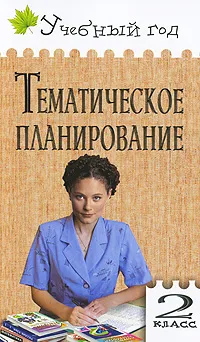 Учебный год

Тематическое планирование

2 класс